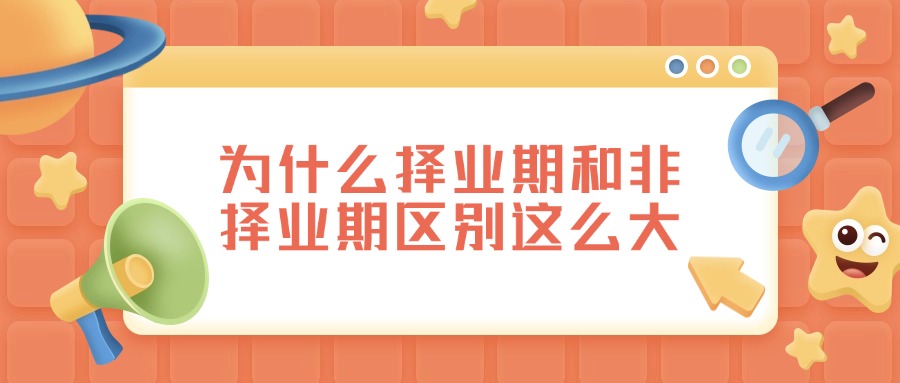 为什么择业期和非择业期区别这么大